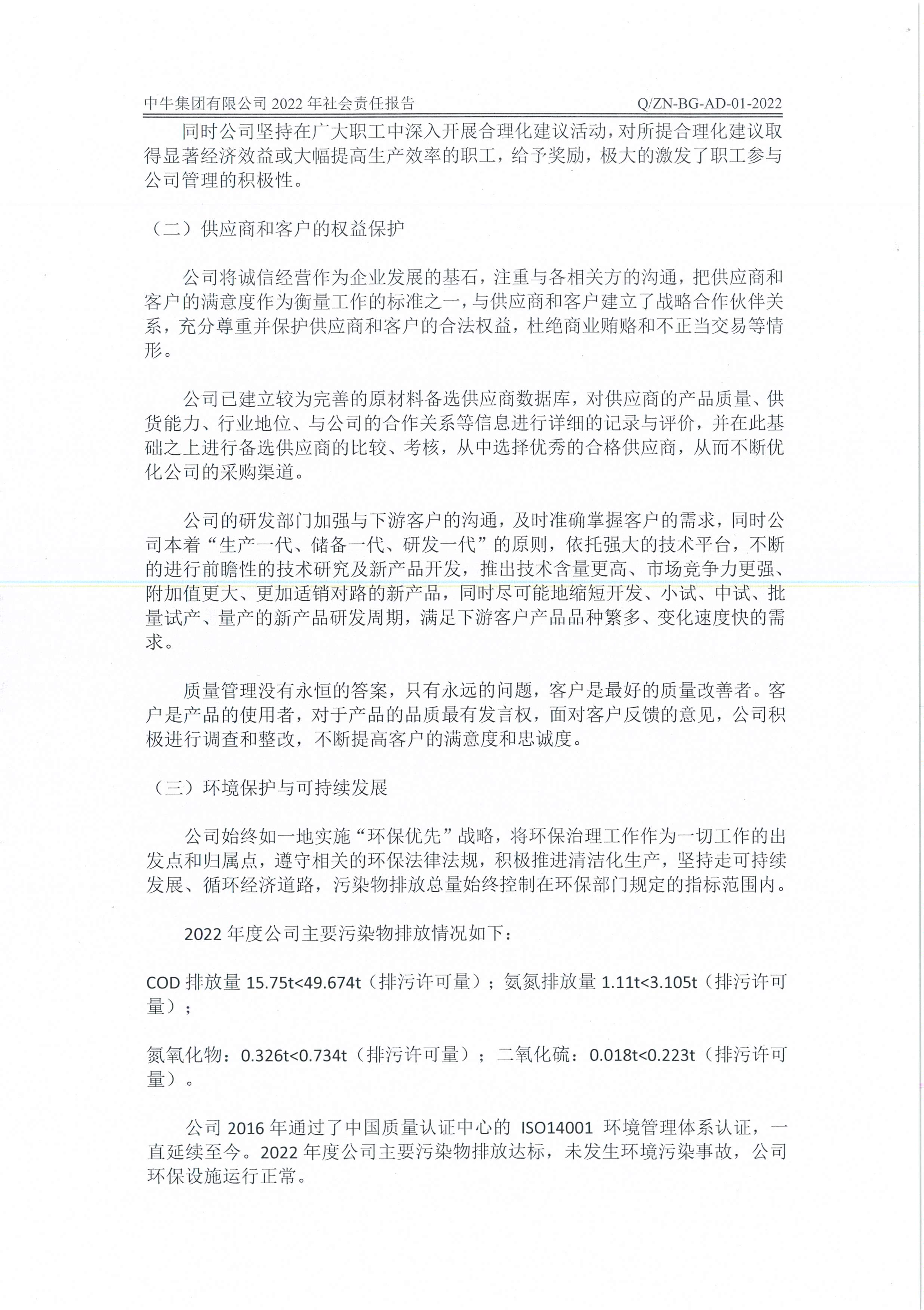 中牛集团有限公司 2022 年社会责任报告 Q/ZN-BG-AD-01-2022

同时公司坚持在广大职工中深入开展合理化建议活动，对所提合理化建议取得显著经济效益或大幅提高生产效率的职工，给予奖励，极大的激发了职工参与公司管理的积极性。

（二）供应商和客户的权益保护

公司将诚信经营作为企业发展的基石，注重与各相关方的沟通，把供应商和客户的满意度作为衡量工作的标准之一，与供应商和客户建立了战略合作伙伴关系，充分尊重并保护供应商和客户的合法权益，杜绝商业贿赂和不正当交易等情形。

公司已建立较为完善的原材料备选供应商数据库，对供应商的产品质量、供货能力、行业地位、与公司的合作关系等信息进行详细的记录与评价，并在此基础之上进行备选供应商的比较、考核，从中选择优秀的合格供应商，从而不断优化公司的采购渠道。

公司的研发部门加强与下游客户的沟通，及时准确掌握客户的需求，同时公司本着“生产一代、储备一代、研发一代”的原则，依托强大的技术平台，不断的进行前瞻性的技术研究及新产品开发，推出技术含量更高、市场竞争力更强、附加值更大、更加适销对路的新产品，同时尽可能地缩短开发、小试、中试、批量试产、量产的新产品研发周期，满足下游客户产品品种繁多、变化速度快的需求。

质量管理没有永恒的答案，只有永远的问题，客户是最好的质量改善者。客户是产品的使用者，对于产品的品质最有发言权，面对客户反馈的意见，公司积极进行调查和整改，不断提高客户的满意度和忠诚度。

（三）环境保护与可持续发展

公司始终如一地实施“环保优先”战略，将环保治理工作作为一切工作的出发点和归属点，遵守相关的环保法律法规，积极推进清洁化生产，坚持走可持续发展、循环经济道路，污染物排放总量始终控制在环保部门规定的指标范围内。

2022 年度公司主要污染物排放情况如下：

COD 排放量 15.75t<49.674t（排污许可量）；氨氮排放量 1.11t<3.105t（排污许可量）；

氮氧化物：0.326t<0.734t（排污许可量）；二氧化硫：0.018t<0.223t（排污许可量）。

公司 2016 年通过了中国质量认证中心的 ISO14001 环境管理体系认证，一直延续至今。2022 年度公司主要污染物排放达标，未发生环境污染事故，公司环保设施运行正常。